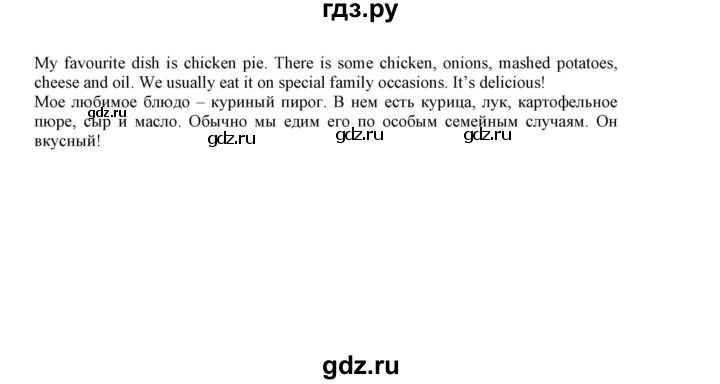 гдз.ру

My favourite dish is chicken pie. There is some chicken, onions, mashed potatoes, cheese and oil. We usually eat it on special family occasions. It's delicious!
Мое любимое блюдо – куриный пирог. В нем есть курица, лук, картофельное пюре, сыр и масло. Обычно мы едим его по особым семейным случаям. Он вкусный!

gdz.ru gdz.ru gdz.ru gdz.ru

gdz.ru